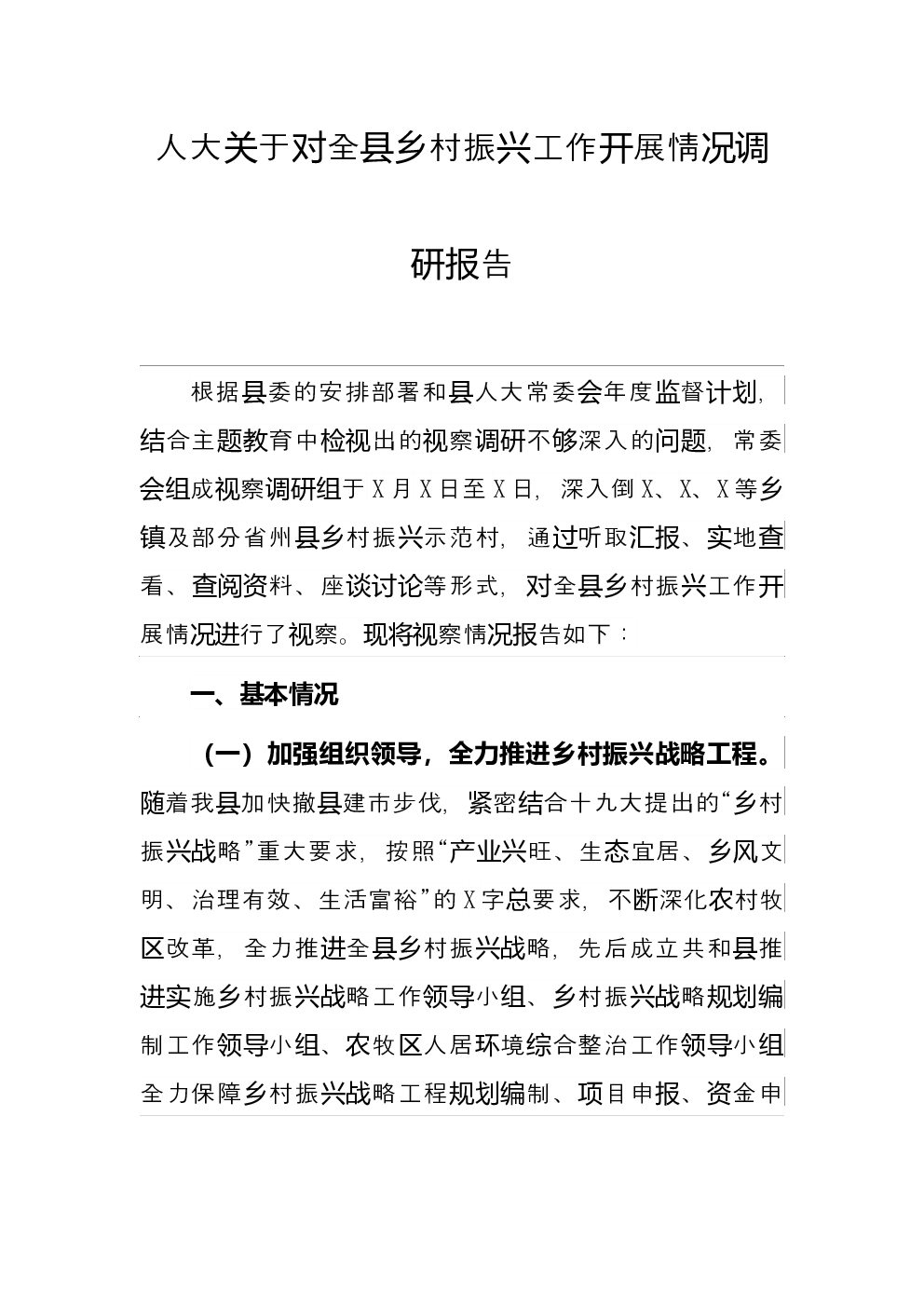 人大关于对全县乡村振兴工作开展情况调研报告

根据县委的安排部署和县人大常委会年度监督计划，结合主题教育中检视出的视察调研不够深入的问题，常委会组成视察调研组于X月X日至X日，深入倒X、X、X等乡镇及部分省州县乡村振兴示范村，通过听取汇报、实地查看、查阅资料、座谈讨论等形式，对全县乡村振兴工作开展情况进行了视察。现将视察情况报告如下：

一、基本情况

（一）加强组织领导，全力推进乡村振兴战略工程。随着我县加快撤县建市步伐，紧密结合十九大提出的“乡村振兴战略”重大要求，按照“产业兴旺、生态宜居、乡风文明、治理有效、生活富裕”的X字总要求，不断深化农村牧区改革，全力推进全县乡村振兴战略，先后成立共和县推进实施乡村振兴战略工作领导小组、乡村振兴战略规划编制工作领导小组、农牧区人居环境综合整治工作领导小组全力保障乡村振兴战略工程规划编制、项目申报、资金申